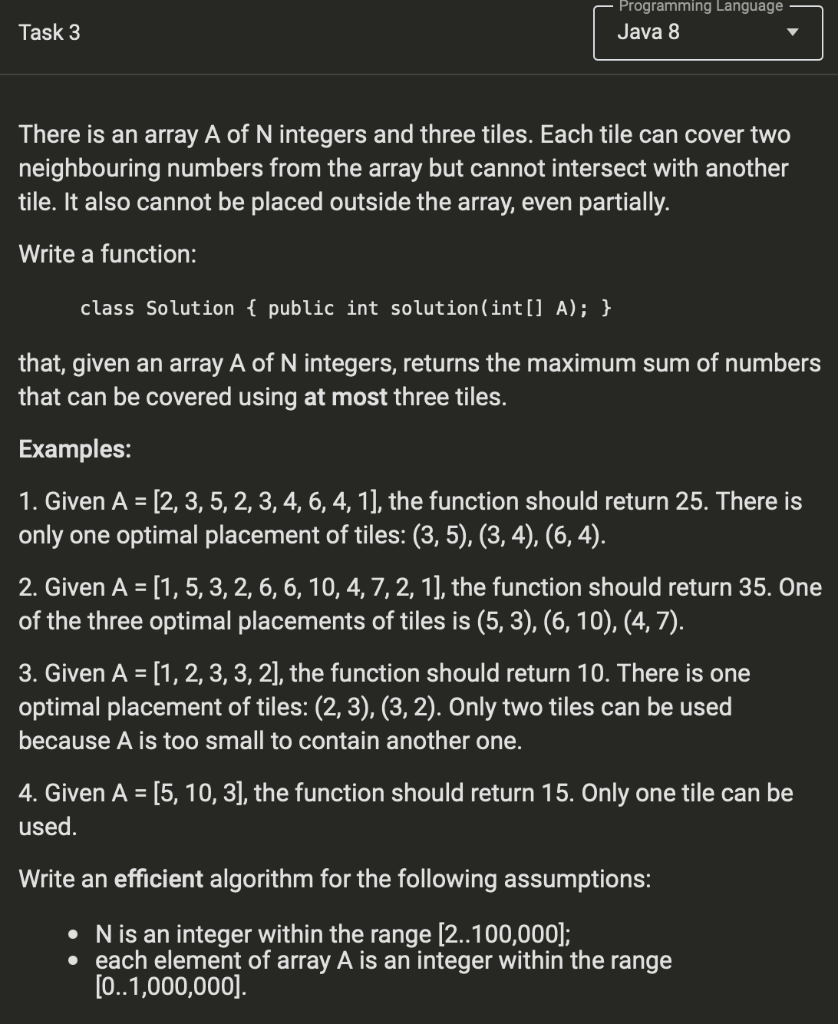 Task 3

Programming Language
Java 8

There is an array A of N integers and three tiles. Each tile can cover two neighbouring numbers from the array but cannot intersect with another tile. It also cannot be placed outside the array, even partially.

Write a function:

class Solution { public int solution(int[] A); }

that, given an array A of N integers, returns the maximum sum of numbers that can be covered using at most three tiles.

Examples:

1. Given A = [2, 3, 5, 2, 3, 4, 6, 4, 1], the function should return 25. There is only one optimal placement of tiles: (3, 5), (3, 4), (6, 4).

2. Given A = [1, 5, 3, 2, 6, 6, 10, 4, 7, 2, 1], the function should return 35. One of the three optimal placements of tiles is (5, 3), (6, 10), (4, 7).

3. Given A = [1, 2, 3, 3, 2], the function should return 10. There is one optimal placement of tiles: (2, 3), (3, 2). Only two tiles can be used because A is too small to contain another one.

4. Given A = [5, 10, 3], the function should return 15. Only one tile can be used.

Write an efficient algorithm for the following assumptions:

• N is an integer within the range [2..100,000];
• each element of array A is an integer within the range [0..1,000,000].